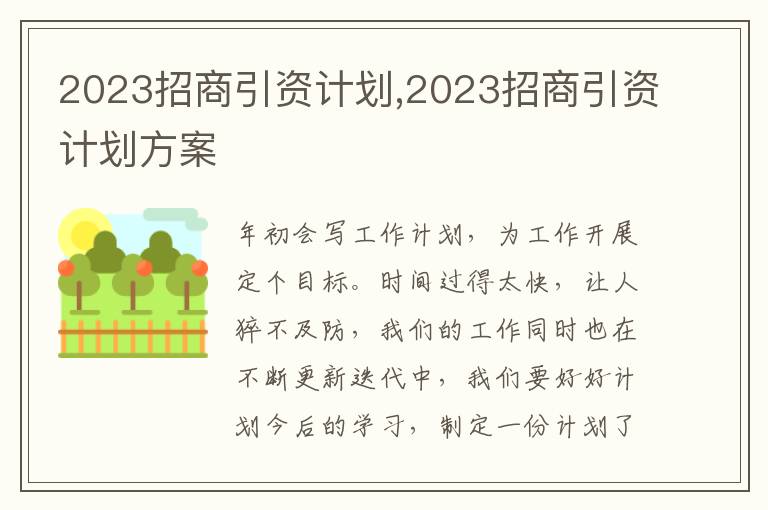 2023招商引资计划,2023招商引资计划方案

年初会写工作计划，为工作开展定个目标。时间过得太快，让人猝不及防，我们的工作同时也在不断更新迭代中，我们要好好计划今后的学习，制定一份计划了